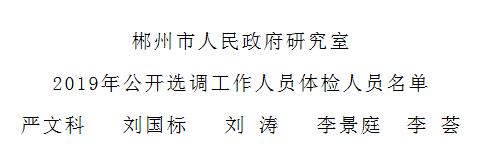 郴州市人民政府研究室

2019年公开选调工作人员体检人员名单

严文科　刘国标　刘 涛　李景庭　李 荟